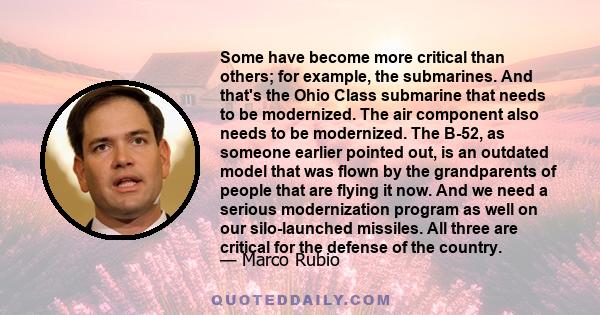 Some have become more critical than others; for example, the submarines. And that's the Ohio Class submarine that needs to be modernized. The air component also needs to be modernized. The B-52, as someone earlier pointed out, is an outdated model that was flown by the grandparents of people that are flying it now. And we need a serious modernization program as well on our silo-launched missiles. All three are critical for the defense of the country.
— Marco Rubio

QUOTEDDAILY.COM